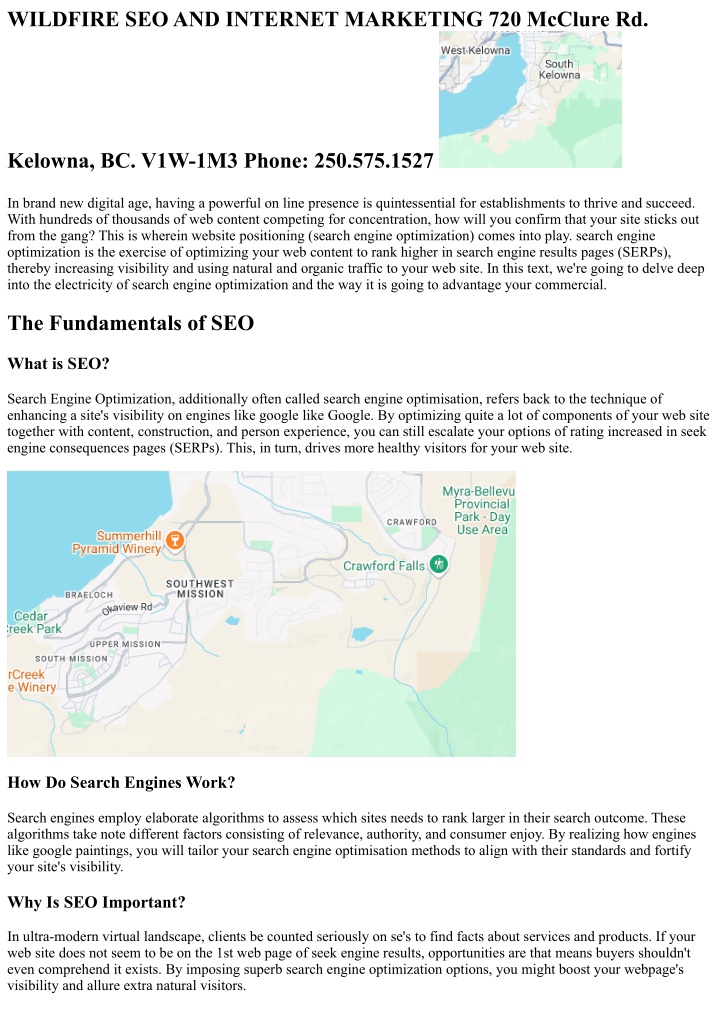 WILDFIRE SEO AND INTERNET MARKETING 720 McClure Rd.

West Kelowna
South Kelowna

Kelowna, BC. V1W-1M3 Phone: 250.575.1527

In brand new digital age, having a powerful on line presence is quintessential for establishments to thrive and succeed. With hundreds of thousands of web content competing for concentration, how will you confirm that your site sticks out from the gang? This is wherein website positioning (search engine optimization) comes into play. search engine optimization is the exercise of optimizing your web content to rank higher in search engine results pages (SERPs), thereby increasing visibility and using natural and organic traffic to your web site. In this text, we're going to delve deep into the electricity of search engine optimization and the way it is going to advantage your commercial.

The Fundamentals of SEO

What is SEO?

Search Engine Optimization, additionally often called search engine optimisation, refers back to the technique of enhancing a site's visibility on engines like google like Google. By optimizing quite a lot of components of your web site together with content, construction, and person experience, you can still escalate your options of rating increased in seek engine consequences pages (SERPs). This, in turn, drives more healthy visitors for your web site.

Summerhill Pyramid Winery
Myra-Bellevu Provincial Park - Day Use Area
CRAWFORD
Crawford Falls
SOUTHWEST MISSION
BRAELOCH
Okaview Rd
Cedar Creek Park
UPPER MISSION
SOUTH MISSION
rCreek e Winery

How Do Search Engines Work?

Search engines employ elaborate algorithms to assess which sites needs to rank larger in their search outcome. These algorithms take note different factors consisting of relevance, authority, and consumer enjoy. By realizing how engines like google paintings, you will tailor your search engine optimisation methods to align with their standards and fortify your site's visibility.

Why Is SEO Important?

In ultra-modern virtual landscape, clients be counted seriously on se's to find facts about services and products. If your web site does not seem to be on the 1st web page of seek engine results, opportunities are that means buyers shouldn't even comprehend it exists. By imposing superb search engine optimization options, you might boost your webpage's visibility and allure extra natural visitors.